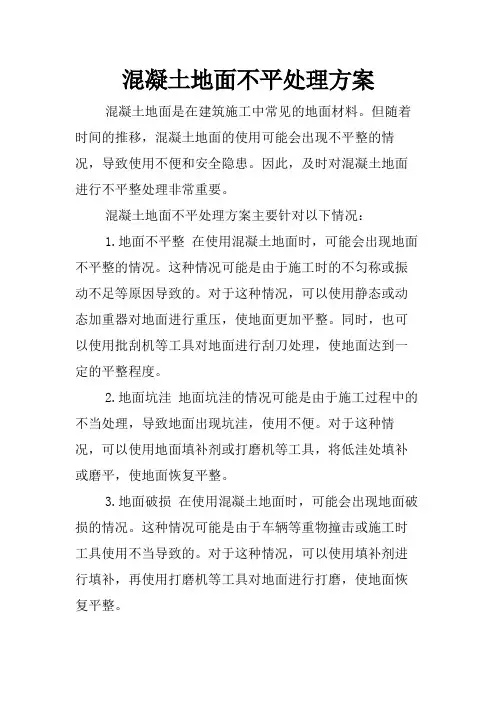 混凝土地面不平处理方案

混凝土地面是在建筑施工中常见的地面材料。但随着时间的推移，混凝土地面的使用可能会出现不平整的情况，导致使用不便和安全隐患。因此，及时对混凝土地面进行不平整处理非常重要。

混凝土地面不平处理方案主要针对以下情况：

1.地面不平整 在使用混凝土地面时，可能会出现地面不平整的情况。这种情况可能是由于施工时的不匀称或振动不足等原因导致的。对于这种情况，可以使用静态或动态加重器对地面进行重压，使地面更加平整。同时，也可以使用批刮机等工具对地面进行刮刀处理，使地面达到一定的平整程度。

2.地面坑洼 地面坑洼的情况可能是由于施工过程中的不当处理，导致地面出现坑洼，使用不便。对于这种情况，可以使用地面填补剂或打磨机等工具，将低洼处填补或磨平，使地面恢复平整。

3.地面破损 在使用混凝土地面时，可能会出现地面破损的情况。这种情况可能是由于车辆等重物撞击或施工时工具使用不当导致的。对于这种情况，可以使用填补剂进行填补，再使用打磨机等工具对地面进行打磨，使地面恢复平整。